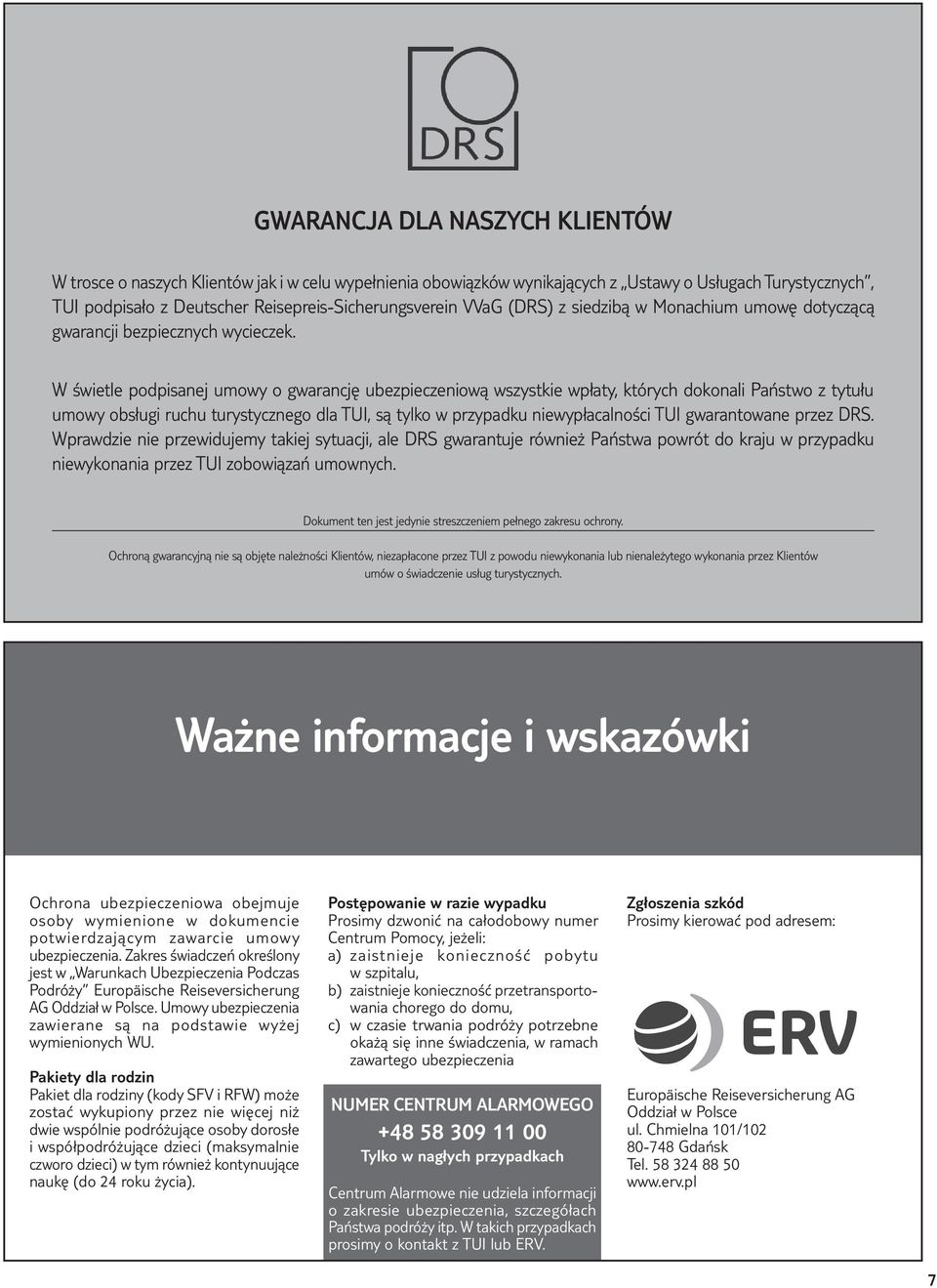 DRS

GWARANCJA DLA NASZYCH KLIENTÓW

W trosce o naszych Klientów jak i w celu wypełnienia obowiązków wynikających z „Ustawy o Usługach Turystycznych", TUI podpisało z Deutscher Reisepreis-Sicherungsverein VVaG (DRS) z siedzibą w Monachium umowę dotyczącą gwarancji bezpiecznych wycieczek.

W świetle podpisanej umowy o gwarancję ubezpieczeniową wszystkie wpłaty, których dokonali Państwo z tytułu umowy obsługi ruchu turystycznego dla TUI, są tylko w przypadku niewypłacalności TUI gwarantowane przez DRS. Wprawdzie nie przewidujemy takiej sytuacji, ale DRS gwarantuje również Państwa powrót do kraju w przypadku niewykonania przez TUI zobowiązań umownych.

Dokument ten jest jedynie streszczeniem pełnego zakresu ochrony.

Ochroną gwarancyjną nie są objęte należności Klientów, niezapłacone przez TUI z powodu niewykonania lub nienależytego wykonania przez Klientów umów o świadczenie usług turystycznych.

Ważne informacje i wskazówki

Ochrona ubezpieczeniowa obejmuje osoby wymienione w dokumencie potwierdzającym zawarcie umowy ubezpieczenia. Zakres świadczeń określony jest w „Warunkach Ubezpieczenia Podczas Podróży" Europäische Reiseversicherung AG Oddział w Polsce. Umowy ubezpieczenia zawierane są na podstawie wyżej wymienionych WU.

Pakiety dla rodzin
Pakiet dla rodziny (kody SFV i RFW) może zostać wykupiony przez nie więcej niż dwie wspólnie podróżujące osoby dorosłe i współpodróżujące dzieci (maksymalnie czworo dzieci) w tym również kontynuujące naukę (do 24 roku życia).

Postępowanie w razie wypadku
Prosimy dzwonić na całodobowy numer Centrum Pomocy, jeżeli:
a) zaistnieje konieczność pobytu w szpitalu,
b) zaistnieje konieczność przetransportowania chorego do domu,
c) w czasie trwania podróży potrzebne okażą się inne świadczenia, w ramach zawartego ubezpieczenia

NUMER CENTRUM ALARMOWEGO
+48 58 309 11 00
Tylko w nagłych przypadkach

Centrum Alarmowe nie udziela informacji o zakresie ubezpieczenia, szczegółach Państwa podróży itp. W takich przypadkach prosimy o kontakt z TUI lub ERV.

Zgłoszenia szkód
Prosimy kierować pod adresem:

ERV

Europäische Reiseversicherung AG
Oddział w Polsce
ul. Chmielna 101/102
80-748 Gdańsk
Tel. 58 324 88 50
www.erv.pl

7